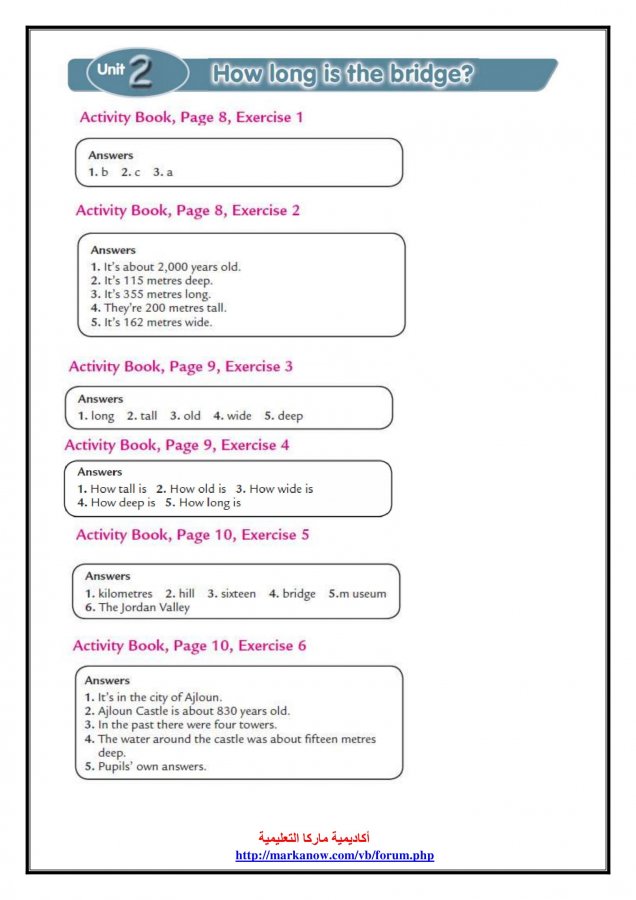 Unit 2 How long is the bridge?

Activity Book, Page 8, Exercise 1

Answers
1. b 2. c 3. a

Activity Book, Page 8, Exercise 2

Answers
1. It's about 2,000 years old.
2. It's 115 metres deep.
3. It's 355 metres long.
4. They're 200 metres tall.
5. It's 162 metres wide.

Activity Book, Page 9, Exercise 3

Answers
1. long 2. tall 3. old 4. wide 5. deep

Activity Book, Page 9, Exercise 4

Answers
1. How tall is 2. How old is 3. How wide is
4. How deep is 5. How long is

Activity Book, Page 10, Exercise 5

Answers
1. kilometres 2. hill 3. sixteen 4. bridge 5.m useum
6. The Jordan Valley

Activity Book, Page 10, Exercise 6

Answers
1. It's in the city of Ajloun.
2. Ajloun Castle is about 830 years old.
3. In the past there were four towers.
4. The water around the castle was about fifteen metres deep.
5. Pupils' own answers.

أكاديمية ماركا التعليمية
http://markanow.com/vb/forum.php